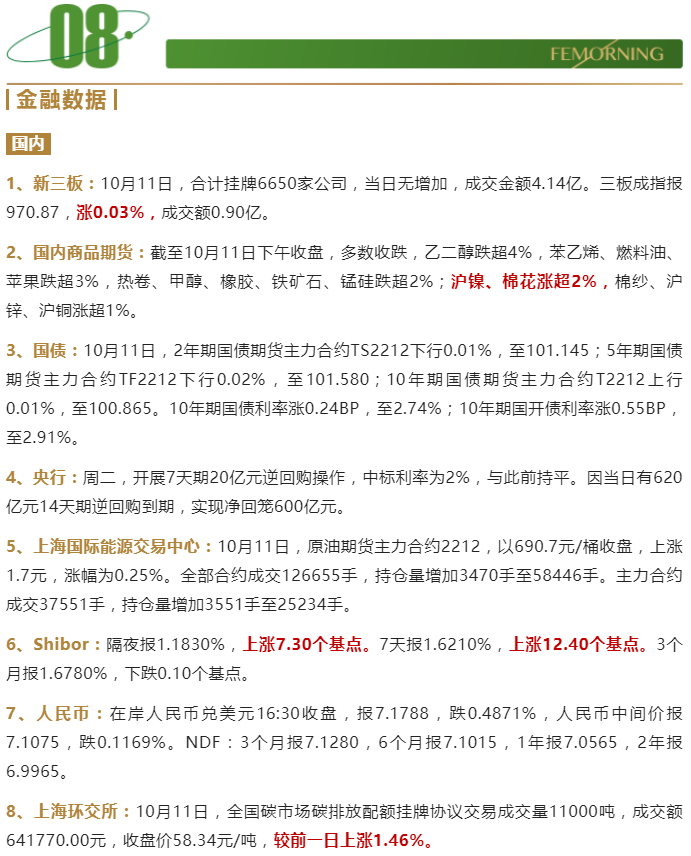 08

FEMORNING

| 金融数据 |

国内

1、新三板：10月11日，合计挂牌6650家公司，当日无增加，成交金额4.14亿。三板成指报970.87，涨0.03%，成交额0.90亿。

2、国内商品期货：截至10月11日下午收盘，多数收跌，乙二醇跌超4%，苯乙烯、燃料油、苹果跌超3%，热卷、甲醇、橡胶、铁矿石、锰硅跌超2%；沪镍、棉花涨超2%，棉纱、沪锌、沪铜涨超1%。

3、国债：10月11日，2年期国债期货主力合约TS2212下行0.01%，至101.145；5年期国债期货主力合约TF2212下行0.02%，至101.580；10年期国债期货主力合约T2212上行0.01%，至100.865。10年期国债利率涨0.24BP，至2.74%；10年期国开债利率涨0.55BP，至2.91%。

4、央行：周二，开展7天期20亿元逆回购操作，中标利率为2%，与此前持平。因当日有620亿元14天期逆回购到期，实现净回笼600亿元。

5、上海国际能源交易中心：10月11日，原油期货主力合约2212，以690.7元/桶收盘，上涨1.7元，涨幅为0.25%。全部合约成交126655手，持仓量增加3470手至58446手。主力合约成交37551手，持仓量增加3551手至25234手。

6、Shibor：隔夜报1.1830%，上涨7.30个基点。7天报1.6210%，上涨12.40个基点。3个月报1.6780%，下跌0.10个基点。

7、人民币：在岸人民币兑美元16:30收盘，报7.1788，跌0.4871%，人民币中间价报7.1075，跌0.1169%。NDF：3个月报7.1280，6个月报7.1015，1年报7.0565，2年报6.9965。

8、上海环交所：10月11日，全国碳市场碳排放配额挂牌协议交易成交量11000吨，成交额641770.00元，收盘价58.34元/吨，较前一日上涨1.46%。